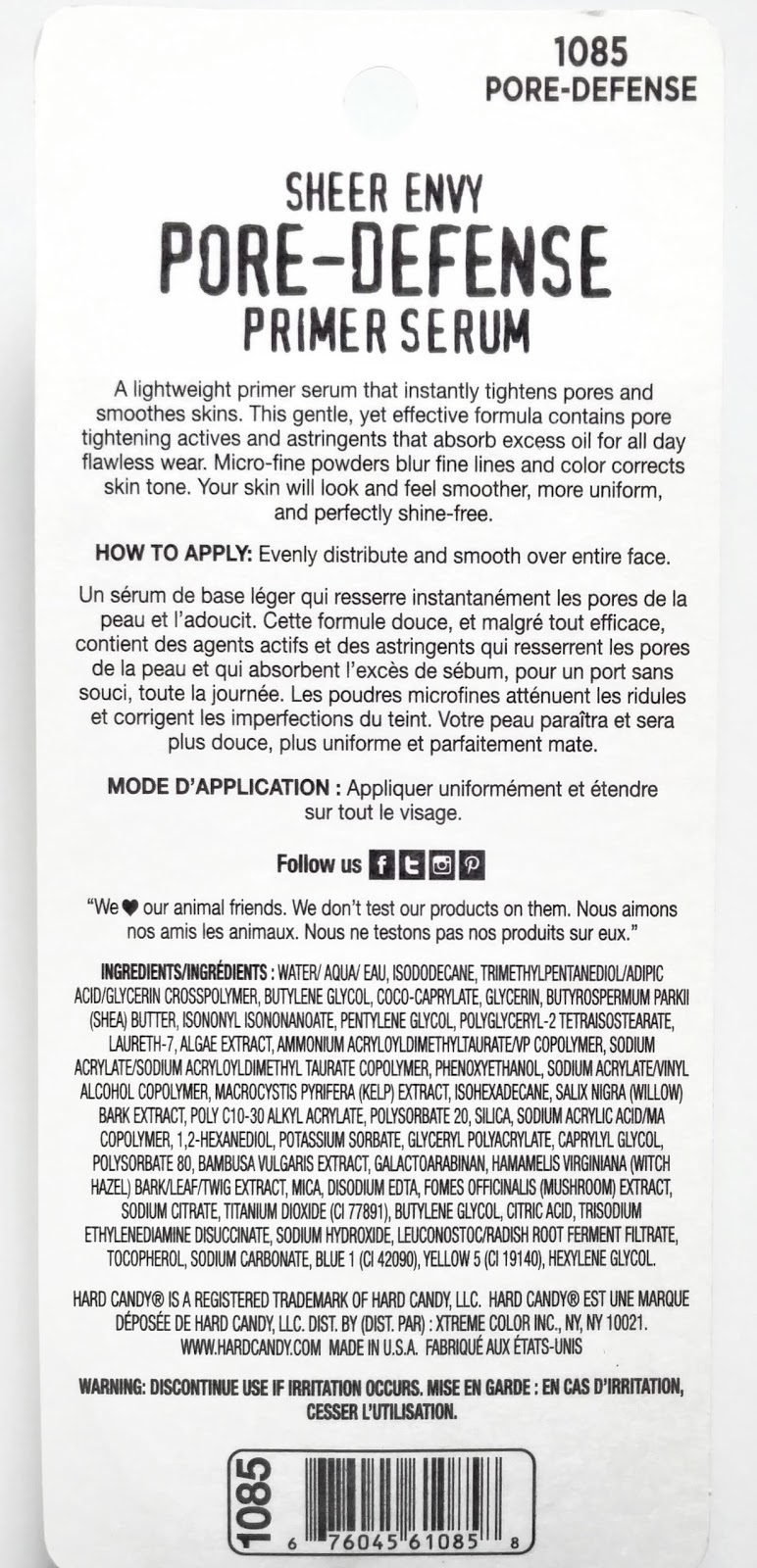 1085
PORE-DEFENSE

SHEER ENVY
PORE-DEFENSE
PRIMER SERUM

A lightweight primer serum that instantly tightens pores and smoothes skins. This gentle, yet effective formula contains pore tightening actives and astringents that absorb excess oil for all day flawless wear. Micro-fine powders blur fine lines and color corrects skin tone. Your skin will look and feel smoother, more uniform, and perfectly shine-free.

HOW TO APPLY: Evenly distribute and smooth over entire face.

Un sérum de base léger qui resserre instantanément les pores de la peau et l'adoucit. Cette formule douce, et malgré tout efficace, contient des agents actifs et des astringents qui resserrent les pores de la peau et qui absorbent l'excès de sébum, pour un port sans souci, toute la journée. Les poudres microfines atténuent les ridules et corrigent les imperfections du teint. Votre peau paraîtra et sera plus douce, plus uniforme et parfaitement mate.

MODE D'APPLICATION : Appliquer uniformément et étendre sur tout le visage.

Follow us

"We ♥ our animal friends. We don't test our products on them. Nous aimons nos amis les animaux. Nous ne testons pas nos produits sur eux."

INGREDIENTS/INGRÉDIENTS : WATER/ AQUA/ EAU, ISODODECANE, TRIMETHYLPENTANEDIOL/ADIPIC ACID/GLYCERIN CROSSPOLYMER, BUTYLENE GLYCOL, COCO-CAPRYLATE, GLYCERIN, BUTYROSPERMUM PARKII (SHEA) BUTTER, ISONONYL ISONONANOATE, PENTYLENE GLYCOL, POLYGLYCERYL-2 TETRAISOSTEARATE, LAURETH-7, ALGAE EXTRACT, AMMONIUM ACRYLOYLDIMETHYLTAURATE/VP COPOLYMER, SODIUM ACRYLATE/SODIUM ACRYLOYLDIMETHYL TAURATE COPOLYMER, PHENOXYETHANOL, SODIUM ACRYLATE/VINYL ALCOHOL COPOLYMER, MACROCYSTIS PYRIFERA (KELP) EXTRACT, ISOHEXADECANE, SALIX NIGRA (WILLOW) BARK EXTRACT, POLY C10-30 ALKYL ACRYLATE, POLYSORBATE 20, SILICA, SODIUM ACRYLIC ACID/MA COPOLYMER, 1,2-HEXANEDIOL, POTASSIUM SORBATE, GLYCERYL POLYACRYLATE, CAPRYLYL GLYCOL, POLYSORBATE 80, BAMBUSA VULGARIS EXTRACT, GALACTOARABINAN, HAMAMELIS VIRGINIANA (WITCH HAZEL) BARK/LEAF/TWIG EXTRACT, MICA, DISODIUM EDTA, FOMES OFFICINALIS (MUSHROOM) EXTRACT, SODIUM CITRATE, TITANIUM DIOXIDE (CI 77891), BUTYLENE GLYCOL, CITRIC ACID, TRISODIUM ETHYLENEDIAMINE DISUCCINATE, SODIUM HYDROXIDE, LEUCONOSTOC/RADISH ROOT FERMENT FILTRATE, TOCOPHEROL, SODIUM CARBONATE, BLUE 1 (CI 42090), YELLOW 5 (CI 19140), HEXYLENE GLYCOL.

HARD CANDY® IS A REGISTERED TRADEMARK OF HARD CANDY, LLC. HARD CANDY® EST UNE MARQUE DÉPOSÉE DE HARD CANDY, LLC. DIST. BY (DIST. PAR) : XTREME COLOR INC., NY, NY 10021. WWW.HARDCANDY.COM MADE IN U.S.A. FABRIQUÉ AUX ÉTATS-UNIS

WARNING: DISCONTINUE USE IF IRRITATION OCCURS. MISE EN GARDE : EN CAS D'IRRITATION, CESSER L'UTILISATION.

1085
6 76045 61085 8